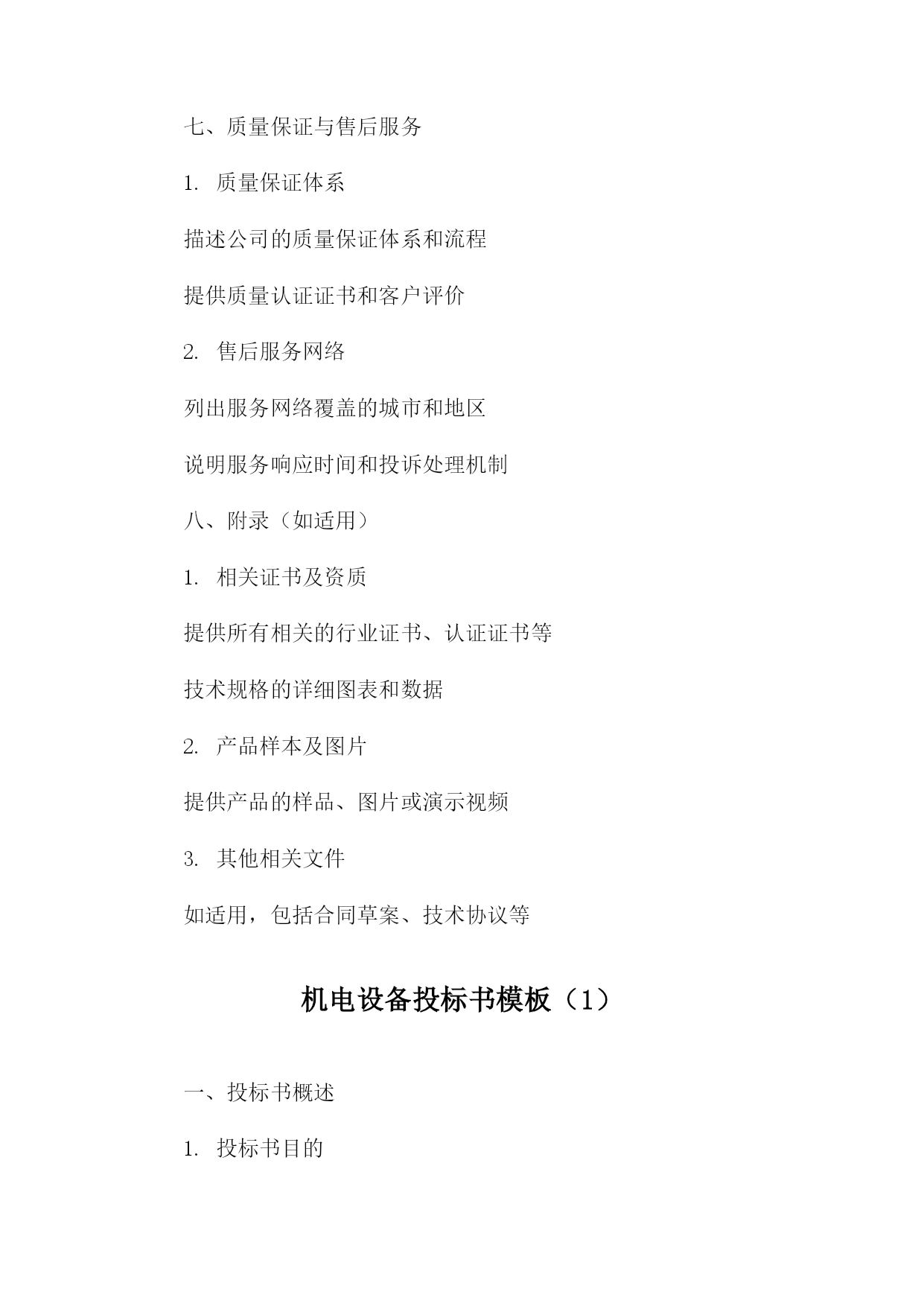 七、质量保证与售后服务

1. 质量保证体系

描述公司的质量保证体系和流程

提供质量认证证书和客户评价

2. 售后服务网络

列出服务网络覆盖的城市和地区

说明服务响应时间和投诉处理机制

八、附录（如适用）

1. 相关证书及资质

提供所有相关的行业证书、认证证书等

技术规格的详细图表和数据

2. 产品样本及图片

提供产品的样品、图片或演示视频

3. 其他相关文件

如适用，包括合同草案、技术协议等

机电设备投标书模板（1）

一、投标书概述

1. 投标书目的